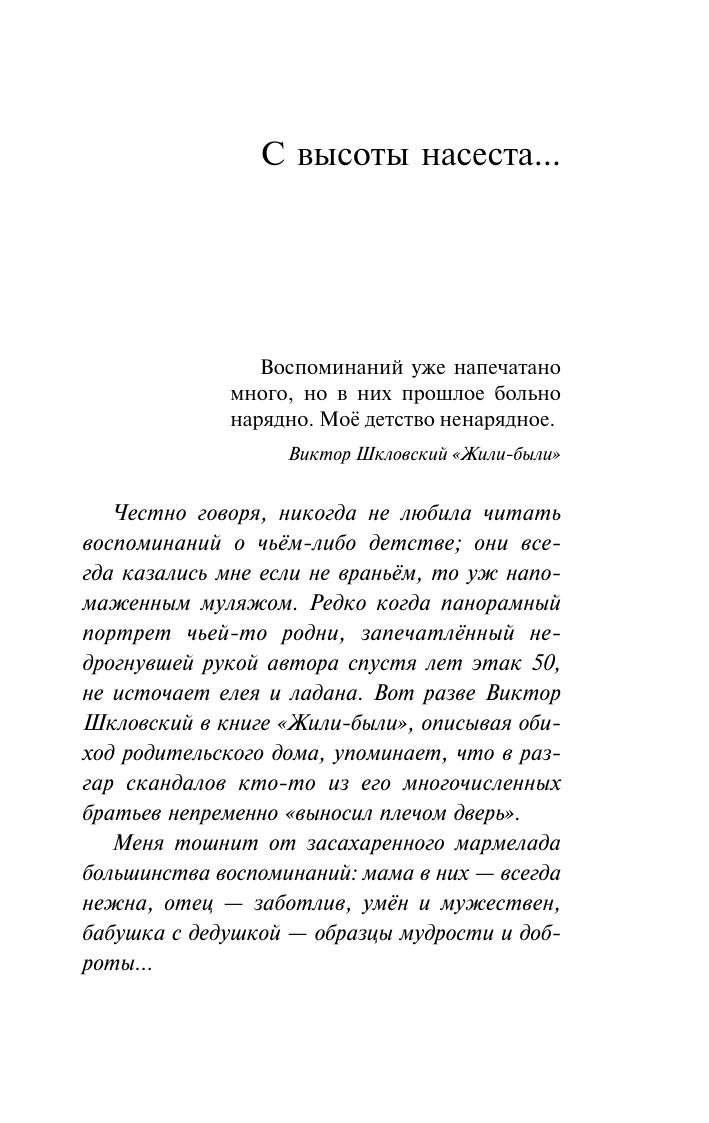 С высоты насеста...

Воспоминаний уже напечатано много, но в них прошлое больно нарядно. Моё детство ненарядное.

Виктор Шкловский «Жили-были»

Честно говоря, никогда не любила читать воспоминаний о чьём-либо детстве; они всегда казались мне если не враньём, то уж напомаженным муляжом. Редко когда панорамный портрет чьей-то родни, запечатлённый недрогнувшей рукой автора спустя лет этак 50, не источает елея и ладана. Вот разве Виктор Шкловский в книге «Жили-были», описывая обиход родительского дома, упоминает, что в разгар скандалов кто-то из его многочисленных братьев непременно «выносил плечом дверь».

Меня тошнит от засахаренного мармелада большинства воспоминаний: мама в них — всегда нежна, отец — заботлив, умён и мужествен, бабушка с дедушкой — образцы мудрости и доброты...